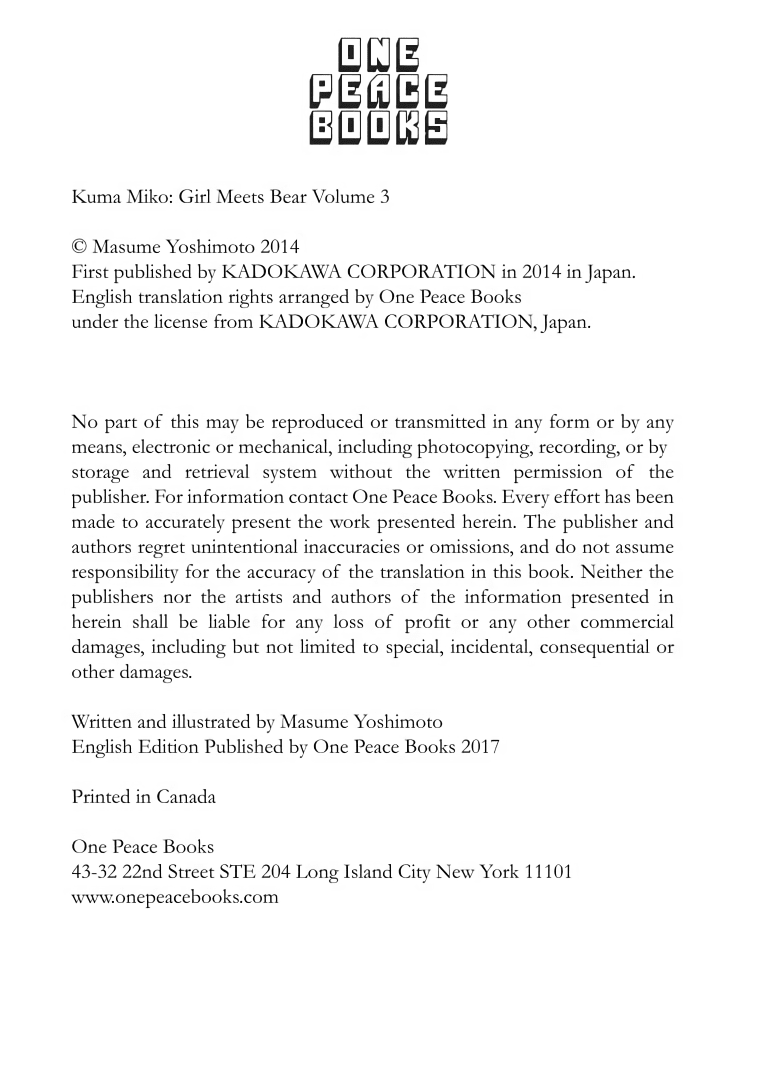 ONE
PEACE
BOOKS

Kuma Miko: Girl Meets Bear Volume 3

© Masume Yoshimoto 2014
First published by KADOKAWA CORPORATION in 2014 in Japan.
English translation rights arranged by One Peace Books
under the license from KADOKAWA CORPORATION, Japan.

No part of this may be reproduced or transmitted in any form or by any means, electronic or mechanical, including photocopying, recording, or by storage and retrieval system without the written permission of the publisher. For information contact One Peace Books. Every effort has been made to accurately present the work presented herein. The publisher and authors regret unintentional inaccuracies or omissions, and do not assume responsibility for the accuracy of the translation in this book. Neither the publishers nor the artists and authors of the information presented in herein shall be liable for any loss of profit or any other commercial damages, including but not limited to special, incidental, consequential or other damages.

Written and illustrated by Masume Yoshimoto
English Edition Published by One Peace Books 2017

Printed in Canada

One Peace Books
43-32 22nd Street STE 204 Long Island City New York 11101
www.onepeacebooks.com